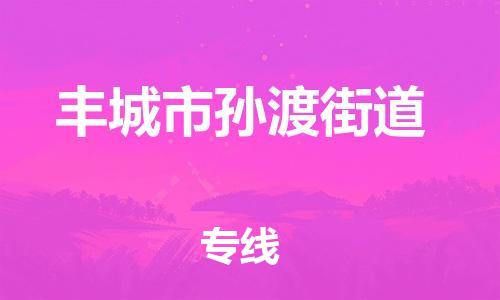 丰城市孙渡街道

专线